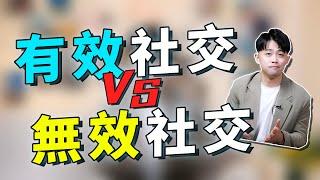 有效社交
VS
無效社交